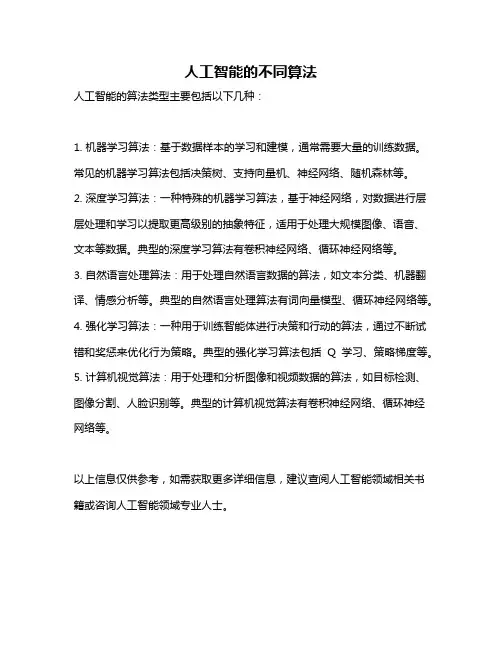 人工智能的不同算法

人工智能的算法类型主要包括以下几种：

1. 机器学习算法：基于数据样本的学习和建模，通常需要大量的训练数据。常见的机器学习算法包括决策树、支持向量机、神经网络、随机森林等。
2. 深度学习算法：一种特殊的机器学习算法，基于神经网络，对数据进行层层处理和学习以提取更高级别的抽象特征，适用于处理大规模图像、语音、文本等数据。典型的深度学习算法有卷积神经网络、循环神经网络等。
3. 自然语言处理算法：用于处理自然语言数据的算法，如文本分类、机器翻译、情感分析等。典型的自然语言处理算法有词向量模型、循环神经网络等。
4. 强化学习算法：一种用于训练智能体进行决策和行动的算法，通过不断试错和奖惩来优化行为策略。典型的强化学习算法包括 Q 学习、策略梯度等。
5. 计算机视觉算法：用于处理和分析图像和视频数据的算法，如目标检测、图像分割、人脸识别等。典型的计算机视觉算法有卷积神经网络、循环神经网络等。

以上信息仅供参考，如需获取更多详细信息，建议查阅人工智能领域相关书籍或咨询人工智能领域专业人士。